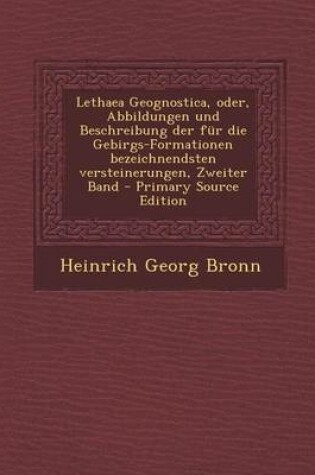 Lethaea Geognostica, oder, Abbildungen und Beschreibung der für die Gebirgs-Formationen bezeichnendsten versteinerungen, Zweiter Band - Primary Source Edition

Heinrich Georg Bronn